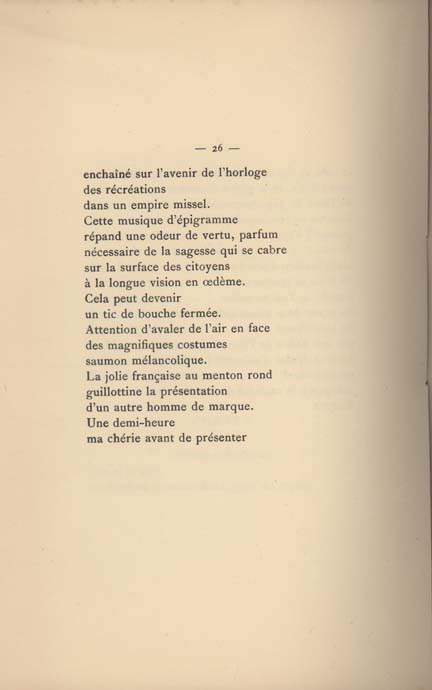 — 26 —

enchaîné sur l'avenir de l'horloge
des récréations
dans un empire missel.
Cette musique d'épigramme
répand une odeur de vertu, parfum
nécessaire de la sagesse qui se cabre
sur la surface des citoyens
à la longue vision en œdème.
Cela peut devenir
un tic de bouche fermée.
Attention d'avaler de l'air en face
des magnifiques costumes
saumon mélancolique.
La jolie française au menton rond
guillottine la présentation
d'un autre homme de marque.
Une demi-heure
ma chérie avant de présenter